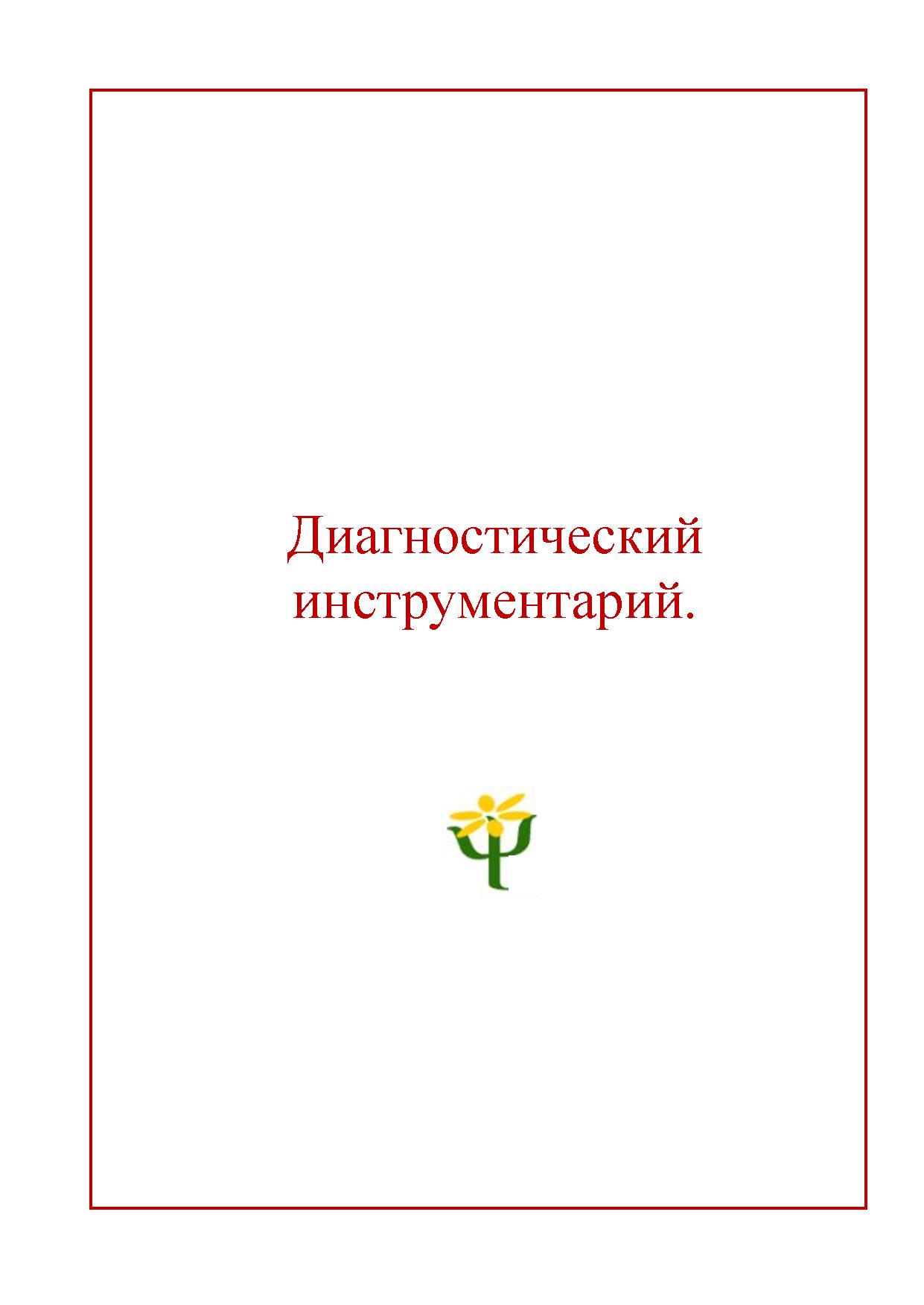 Диагностический инструментарий.